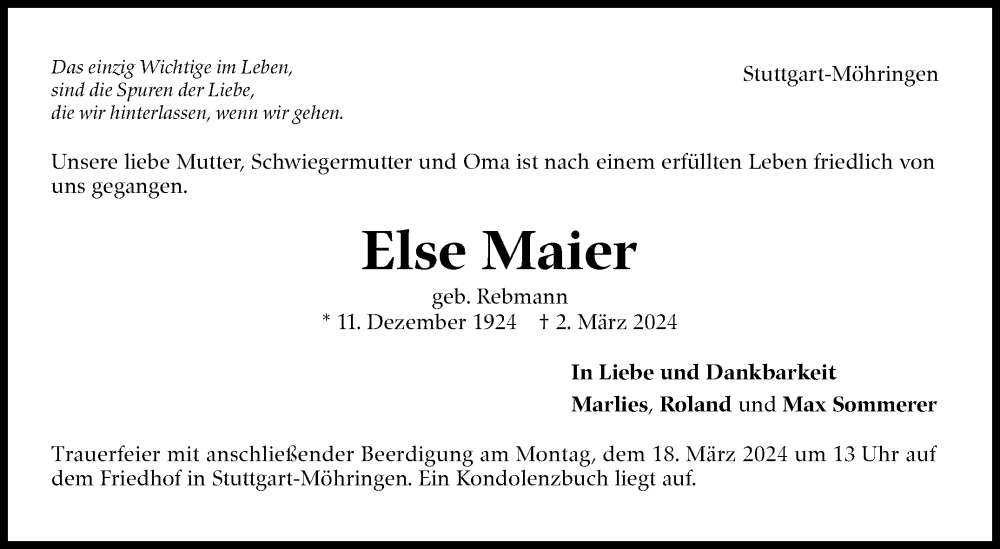 Das einzig Wichtige im Leben,
sind die Spuren der Liebe,
die wir hinterlassen, wenn wir gehen.

Stuttgart-Möhringen

Unsere liebe Mutter, Schwiegermutter und Oma ist nach einem erfüllten Leben friedlich von uns gegangen.

Else Maier

geb. Rebmann
* 11. Dezember 1924 † 2. März 2024

In Liebe und Dankbarkeit
Marlies, Roland und Max Sommerer

Trauerfeier mit anschließender Beerdigung am Montag, dem 18. März 2024 um 13 Uhr auf dem Friedhof in Stuttgart-Möhringen. Ein Kondolenzbuch liegt auf.